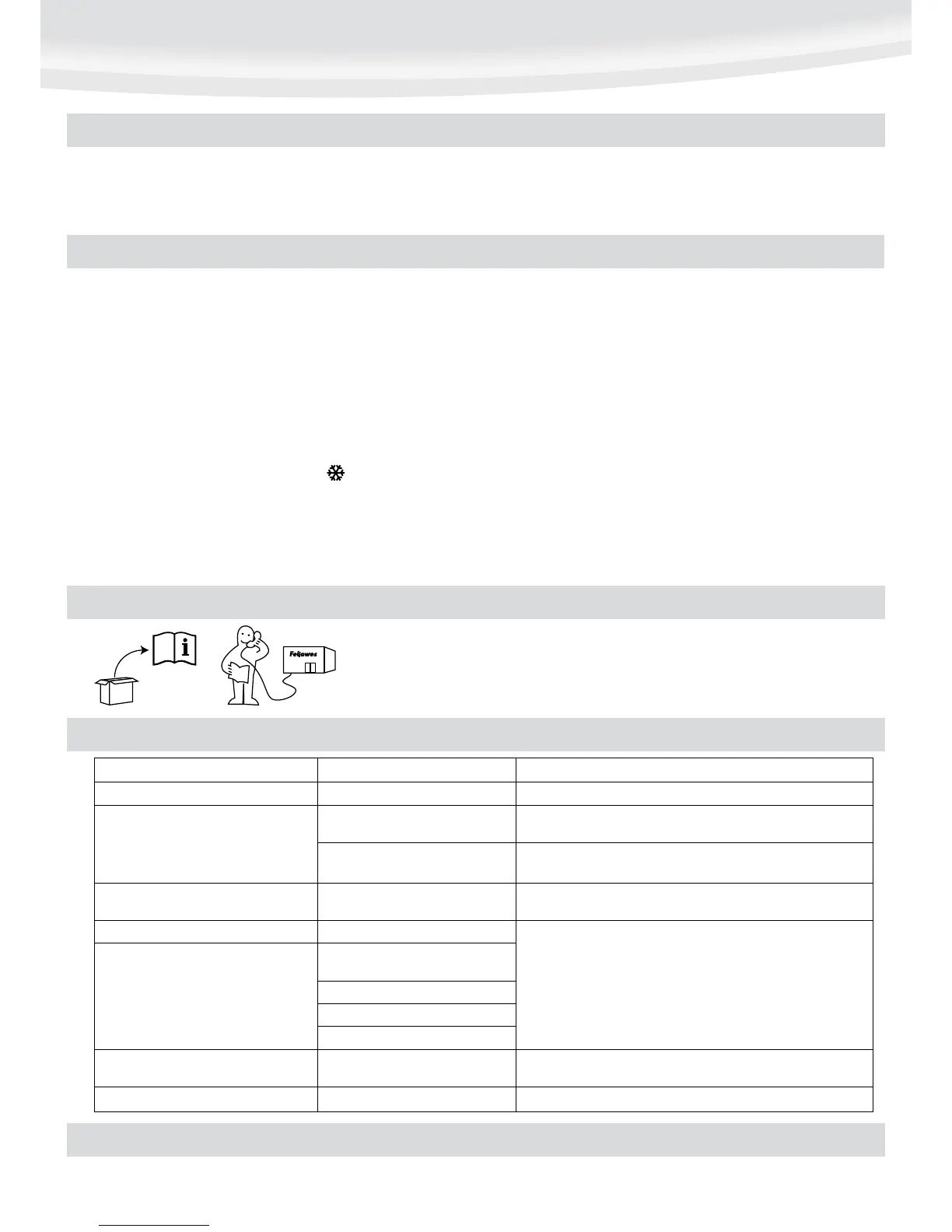 Fellowes